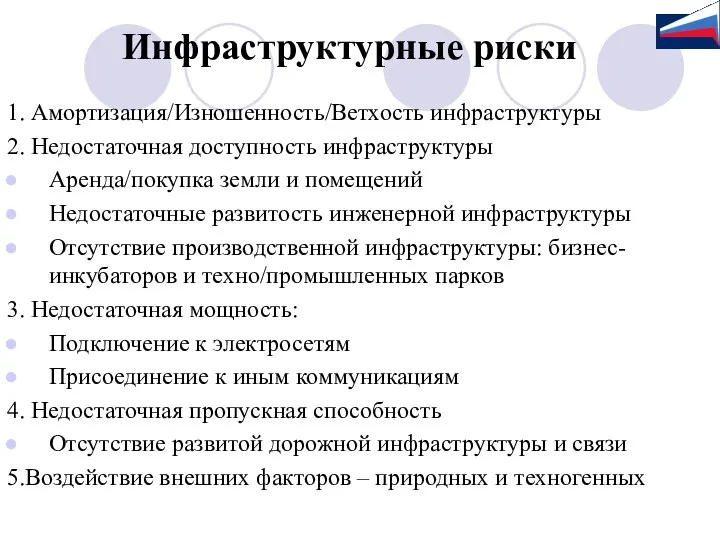 Инфраструктурные риски

1. Амортизация/Изношенность/Ветхость инфраструктуры

2. Недостаточная доступность инфраструктуры

- Аренда/покупка земли и помещений
- Недостаточные развитость инженерной инфраструктуры
- Отсутствие производственной инфраструктуры: бизнес-инкубаторов и техно/промышленных парков

3. Недостаточная мощность:

- Подключение к электросетям
- Присоединение к иным коммуникациям

4. Недостаточная пропускная способность

- Отсутствие развитой дорожной инфраструктуры и связи

5.Воздействие внешних факторов – природных и техногенных